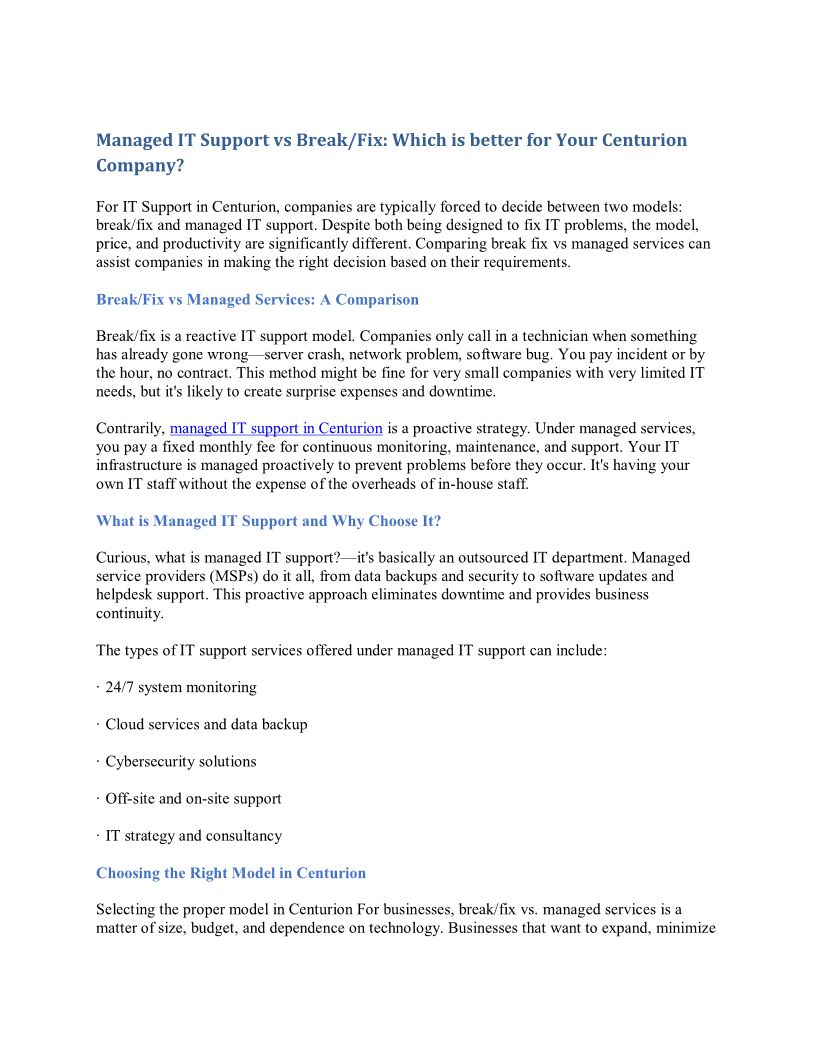 Managed IT Support vs Break/Fix: Which is better for Your Centurion Company?

For IT Support in Centurion, companies are typically forced to decide between two models: break/fix and managed IT support. Despite both being designed to fix IT problems, the model, price, and productivity are significantly different. Comparing break fix vs managed services can assist companies in making the right decision based on their requirements.

Break/Fix vs Managed Services: A Comparison

Break/fix is a reactive IT support model. Companies only call in a technician when something has already gone wrong—server crash, network problem, software bug. You pay incident or by the hour, no contract. This method might be fine for very small companies with very limited IT needs, but it's likely to create surprise expenses and downtime.

Contrarily, managed IT support in Centurion is a proactive strategy. Under managed services, you pay a fixed monthly fee for continuous monitoring, maintenance, and support. Your IT infrastructure is managed proactively to prevent problems before they occur. It's having your own IT staff without the expense of the overheads of in-house staff.

What is Managed IT Support and Why Choose It?

Curious, what is managed IT support?—it's basically an outsourced IT department. Managed service providers (MSPs) do it all, from data backups and security to software updates and helpdesk support. This proactive approach eliminates downtime and provides business continuity.

The types of IT support services offered under managed IT support can include:

· 24/7 system monitoring

· Cloud services and data backup

· Cybersecurity solutions

· Off-site and on-site support

· IT strategy and consultancy

Choosing the Right Model in Centurion

Selecting the proper model in Centurion For businesses, break/fix vs. managed services is a matter of size, budget, and dependence on technology. Businesses that want to expand, minimize